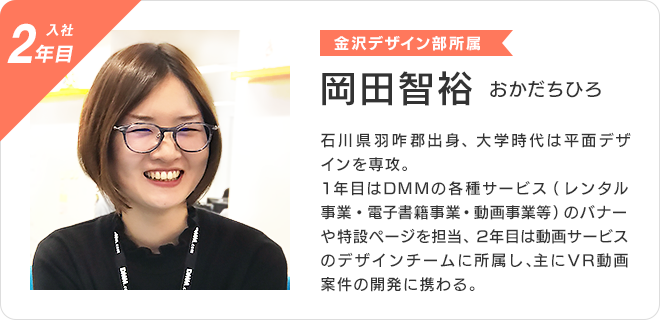 入社
2年目

金沢デザイン部所属

岡田智裕 おかだちひろ

石川県羽咋郡出身、大学時代は平面デザインを専攻。
1年目はDMMの各種サービス（レンタル事業・電子書籍事業・動画事業等）のバナーや特設ページを担当、2年目は動画サービスのデザインチームに所属し、主にVR動画案件の開発に携わる。